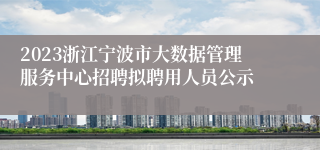 2023浙江宁波市大数据管理服务中心招聘拟聘用人员公示